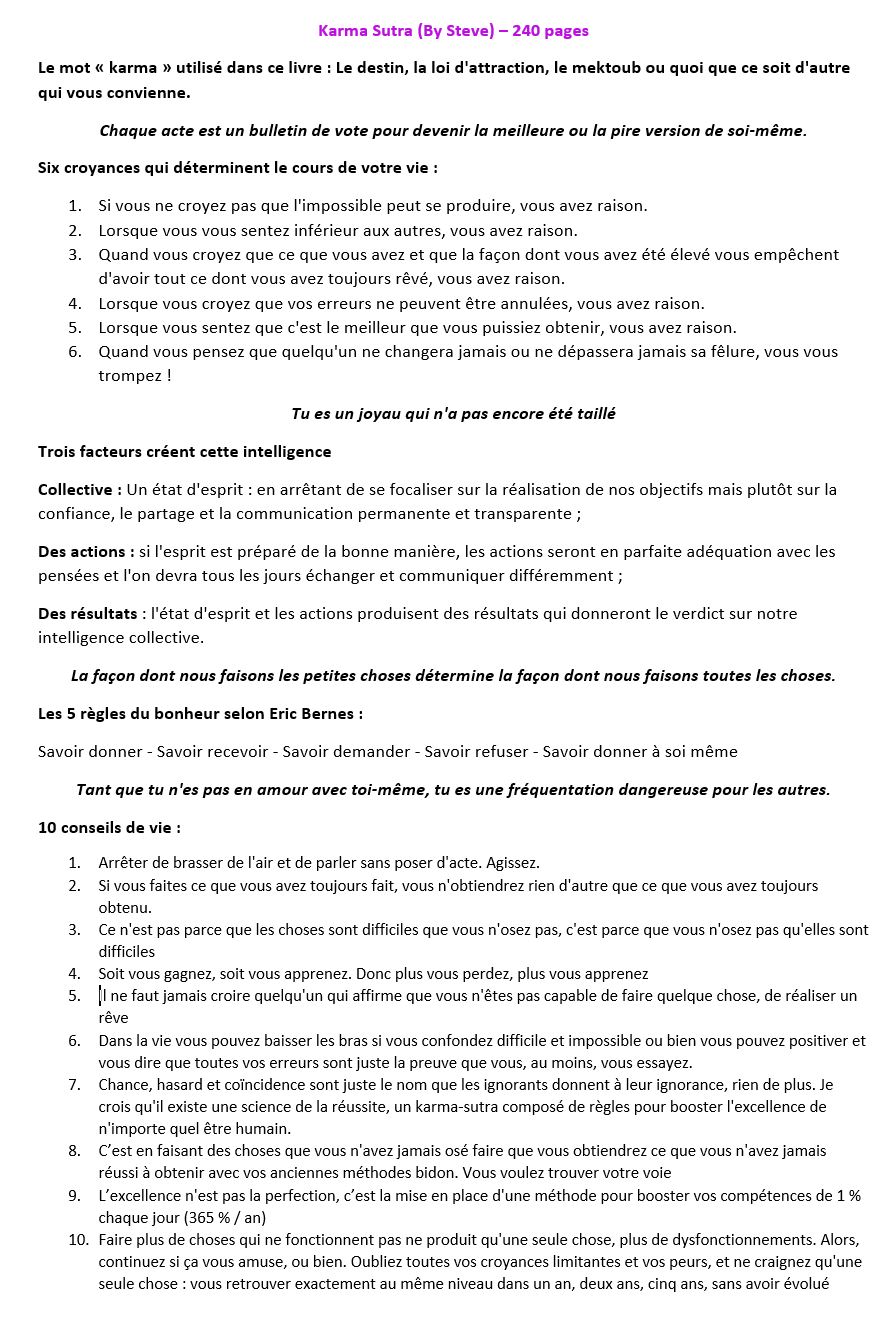 Karma Sutra (By Steve) – 240 pages

Le mot « karma » utilisé dans ce livre : Le destin, la loi d'attraction, le mektoub ou quoi que ce soit d'autre qui vous convienne.

Chaque acte est un bulletin de vote pour devenir la meilleure ou la pire version de soi-même.

Six croyances qui déterminent le cours de votre vie :

1. Si vous ne croyez pas que l'impossible peut se produire, vous avez raison.
2. Lorsque vous vous sentez inférieur aux autres, vous avez raison.
3. Quand vous croyez que ce que vous avez et que la façon dont vous avez été élevé vous empêchent d'avoir tout ce dont vous avez toujours rêvé, vous avez raison.
4. Lorsque vous croyez que vos erreurs ne peuvent être annulées, vous avez raison.
5. Lorsque vous sentez que c'est le meilleur que vous puissiez obtenir, vous avez raison.
6. Quand vous pensez que quelqu'un ne changera jamais ou ne dépassera jamais sa fêlure, vous vous trompez !

Tu es un joyau qui n'a pas encore été taillé

Trois facteurs créent cette intelligence

Collective : Un état d'esprit : en arrêtant de se focaliser sur la réalisation de nos objectifs mais plutôt sur la confiance, le partage et la communication permanente et transparente ;

Des actions : si l'esprit est préparé de la bonne manière, les actions seront en parfaite adéquation avec les pensées et l'on devra tous les jours échanger et communiquer différemment ;

Des résultats : l'état d'esprit et les actions produisent des résultats qui donneront le verdict sur notre intelligence collective.

La façon dont nous faisons les petites choses détermine la façon dont nous faisons toutes les choses.

Les 5 règles du bonheur selon Eric Bernes :

Savoir donner - Savoir recevoir - Savoir demander - Savoir refuser - Savoir donner à soi même

Tant que tu n'es pas en amour avec toi-même, tu es une fréquentation dangereuse pour les autres.

10 conseils de vie :

1. Arrêter de brasser de l'air et de parler sans poser d'acte. Agissez.
2. Si vous faites ce que vous avez toujours fait, vous n'obtiendrez rien d'autre que ce que vous avez toujours obtenu.
3. Ce n'est pas parce que les choses sont difficiles que vous n'osez pas, c'est parce que vous n'osez pas qu'elles sont difficiles
4. Soit vous gagnez, soit vous apprenez. Donc plus vous perdez, plus vous apprenez
5. Il ne faut jamais croire quelqu'un qui affirme que vous n'êtes pas capable de faire quelque chose, de réaliser un rêve
6. Dans la vie vous pouvez baisser les bras si vous confondez difficile et impossible ou bien vous pouvez positiver et vous dire que toutes vos erreurs sont juste la preuve que vous, au moins, vous essayez.
7. Chance, hasard et coïncidence sont juste le nom que les ignorants donnent à leur ignorance, rien de plus. Je crois qu'il existe une science de la réussite, un karma-sutra composé de règles pour booster l'excellence de n'importe quel être humain.
8. C'est en faisant des choses que vous n'avez jamais osé faire que vous obtiendrez ce que vous n'avez jamais réussi à obtenir avec vos anciennes méthodes bidon. Vous voulez trouver votre voie
9. L'excellence n'est pas la perfection, c'est la mise en place d'une méthode pour booster vos compétences de 1 % chaque jour (365 % / an)
10. Faire plus de choses qui ne fonctionnent pas ne produit qu'une seule chose, plus de dysfonctionnements. Alors, continuez si ça vous amuse, ou bien. Oubliez toutes vos croyances limitantes et vos peurs, et ne craignez qu'une seule chose : vous retrouver exactement au même niveau dans un an, deux ans, cinq ans, sans avoir évolué